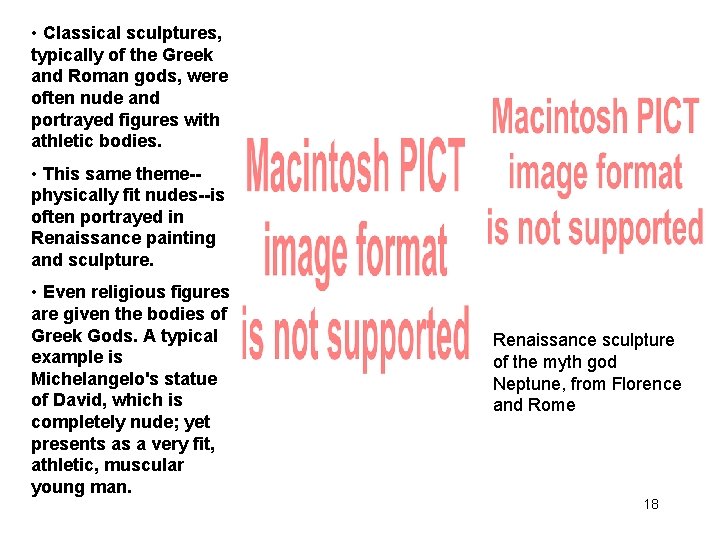 • Classical sculptures, typically of the Greek and Roman gods, were often nude and portrayed figures with athletic bodies.

• This same theme--physically fit nudes--is often portrayed in Renaissance painting and sculpture.

• Even religious figures are given the bodies of Greek Gods. A typical example is Michelangelo's statue of David, which is completely nude; yet presents as a very fit, athletic, muscular young man.

Macintosh PICT image format is not supported

Macintosh PICT image format is not supported

Renaissance sculpture of the myth god Neptune, from Florence and Rome

18